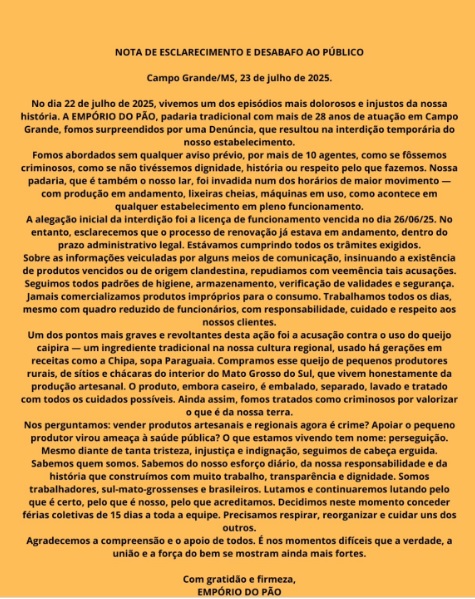 NOTA DE ESCLARECIMENTO E DESABAFO AO PÚBLICO

Campo Grande/MS, 23 de julho de 2025.

No dia 22 de julho de 2025, vivemos um dos episódios mais dolorosos e injustos da nossa história. A EMPÓRIO DO PÃO, padaria tradicional com mais de 28 anos de atuação em Campo Grande, fomos surpreendidos por uma Denúncia, que resultou na interdição temporária do nosso estabelecimento.
Fomos abordados sem qualquer aviso prévio, por mais de 10 agentes, como se fôssemos criminosos, como se não tivéssemos dignidade, história ou respeito pelo que fazemos. Nossa padaria, que é também o nosso lar, foi invadida num dos horários de maior movimento — com produção em andamento, lixeiras cheias, máquinas em uso, como acontece em qualquer estabelecimento em pleno funcionamento.
A alegação inicial da interdição foi a licença de funcionamento vencida no dia 26/06/25. No entanto, esclarecemos que o processo de renovação já estava em andamento, dentro do prazo administrativo legal. Estávamos cumprindo todos os trâmites exigidos.
Sobre as informações veiculadas por alguns meios de comunicação, insinuando a existência de produtos vencidos ou de origem clandestina, repudiamos com veemência tais acusações. Seguimos todos padrões de higiene, armazenamento, verificação de validades e segurança. Jamais comercializamos produtos impróprios para o consumo. Trabalhamos todos os dias, mesmo com quadro reduzido de funcionários, com responsabilidade, cuidado e respeito aos nossos clientes.
Um dos pontos mais graves e revoltantes desta ação foi a acusação contra o uso do queijo caipira — um ingrediente tradicional na nossa cultura regional, usado há gerações em receitas como a Chipa, sopa Paraguaia. Compramos esse queijo de pequenos produtores rurais, de sítios e chácaras do interior do Mato Grosso do Sul, que vivem honestamente da produção artesanal. O produto, embora caseiro, é embalado, separado, lavado e tratado com todos os cuidados possíveis. Ainda assim, fomos tratados como criminosos por valorizar o que é da nossa terra.
Nos perguntamos: vender produtos artesanais e regionais agora é crime? Apoiar o pequeno produtor virou ameaça à saúde pública? O que estamos vivendo tem nome: perseguição.
Mesmo diante de tanta tristeza, injustiça e indignação, seguimos de cabeça erguida. Sabemos quem somos. Sabemos do nosso esforço diário, da nossa responsabilidade e da história que construímos com muito trabalho, transparência e dignidade. Somos trabalhadores, sul-mato-grossenses e brasileiros. Lutamos e continuaremos lutando pelo que é certo, pelo que é nosso, pelo que acreditamos. Decidimos neste momento conceder férias coletivas de 15 dias a toda a equipe. Precisamos respirar, reorganizar e cuidar uns dos outros.
Agradecemos a compreensão e o apoio de todos. É nos momentos difíceis que a verdade, a união e a força do bem se mostram ainda mais fortes.

Com gratidão e firmeza,
EMPÓRIO DO PÃO